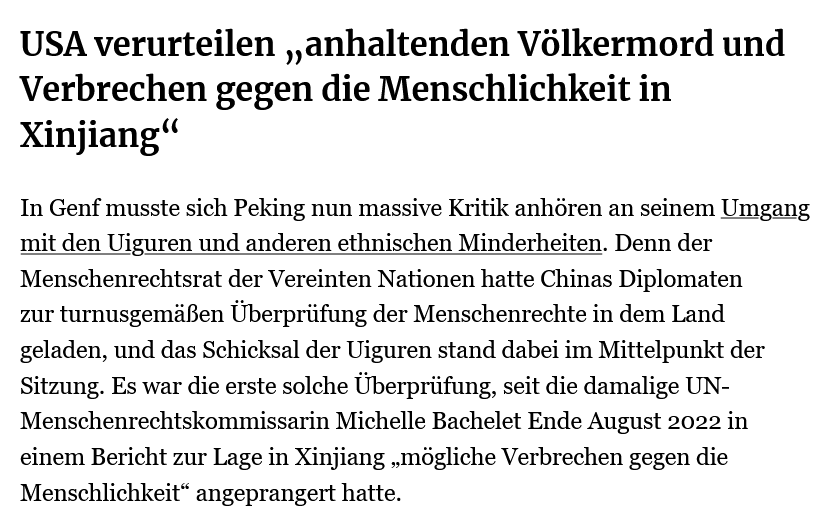 USA verurteilen „anhaltenden Völkermord und Verbrechen gegen die Menschlichkeit in Xinjiang“

In Genf musste sich Peking nun massive Kritik anhören an seinem Umgang mit den Uiguren und anderen ethnischen Minderheiten. Denn der Menschenrechtsrat der Vereinten Nationen hatte Chinas Diplomaten zur turnusgemäßen Überprüfung der Menschenrechte in dem Land geladen, und das Schicksal der Uiguren stand dabei im Mittelpunkt der Sitzung. Es war die erste solche Überprüfung, seit die damalige UN-Menschenrechtskommissarin Michelle Bachelet Ende August 2022 in einem Bericht zur Lage in Xinjiang „mögliche Verbrechen gegen die Menschlichkeit“ angeprangert hatte.